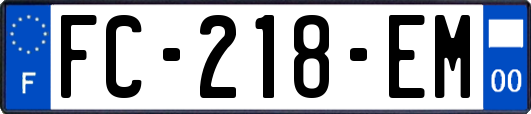 F
FC-218-EM
00